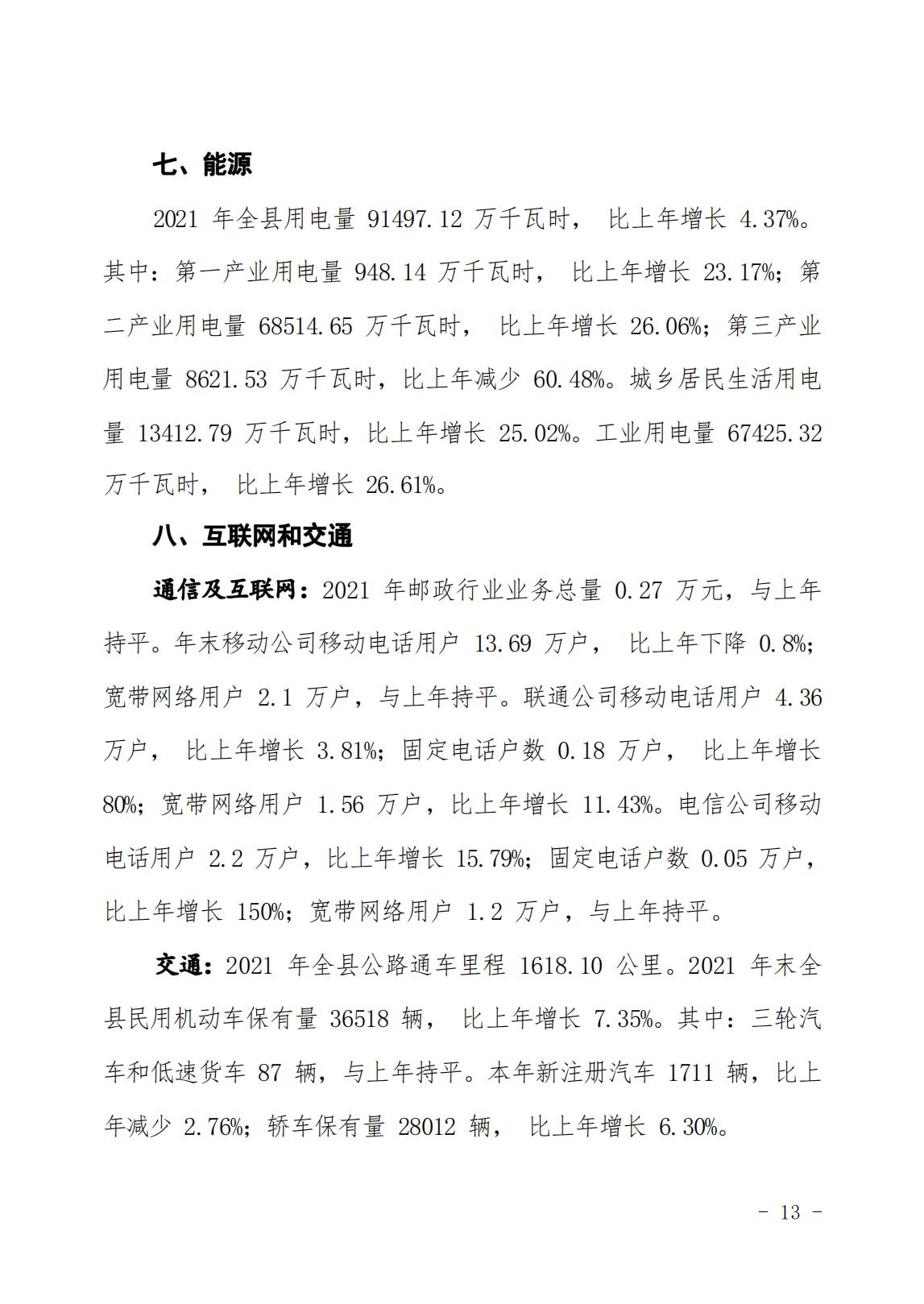 七、能源

2021 年全县用电量 91497.12 万千瓦时， 比上年增长 4.37%。其中：第一产业用电量 948.14 万千瓦时， 比上年增长 23.17%；第二产业用电量 68514.65 万千瓦时， 比上年增长 26.06%；第三产业用电量 8621.53 万千瓦时，比上年减少 60.48%。城乡居民生活用电量 13412.79 万千瓦时，比上年增长 25.02%。工业用电量 67425.32 万千瓦时， 比上年增长 26.61%。

八、互联网和交通

通信及互联网：2021 年邮政行业业务总量 0.27 万元，与上年持平。年末移动公司移动电话用户 13.69 万户， 比上年下降 0.8%；宽带网络用户 2.1 万户，与上年持平。联通公司移动电话用户 4.36 万户， 比上年增长 3.81%；固定电话户数 0.18 万户， 比上年增长 80%；宽带网络用户 1.56 万户，比上年增长 11.43%。电信公司移动电话用户 2.2 万户，比上年增长 15.79%；固定电话户数 0.05 万户，比上年增长 150%；宽带网络用户 1.2 万户，与上年持平。

交通：2021 年全县公路通车里程 1618.10 公里。2021 年末全县民用机动车保有量 36518 辆， 比上年增长 7.35%。其中：三轮汽车和低速货车 87 辆，与上年持平。本年新注册汽车 1711 辆，比上年减少 2.76%；轿车保有量 28012 辆， 比上年增长 6.30%。

- 13 -